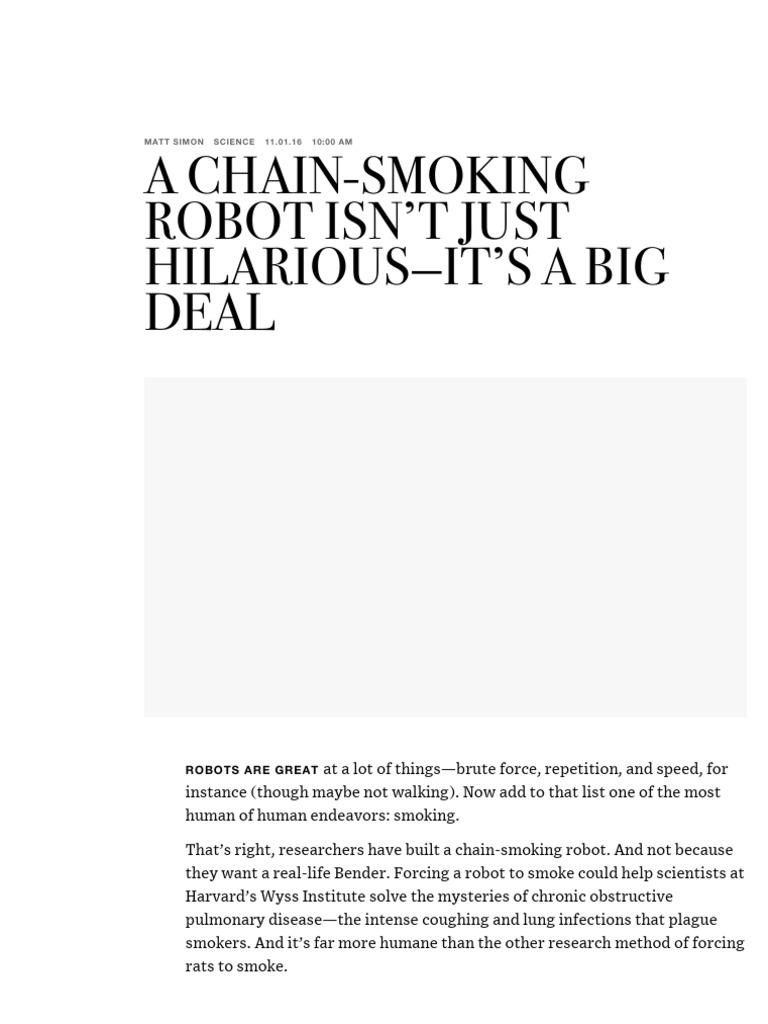 MATT SIMON SCIENCE 11.01.16 10:00 AM

A CHAIN-SMOKING ROBOT ISN'T JUST HILARIOUS—IT'S A BIG DEAL

ROBOTS ARE GREAT at a lot of things—brute force, repetition, and speed, for instance (though maybe not walking). Now add to that list one of the most human of human endeavors: smoking.

That's right, researchers have built a chain-smoking robot. And not because they want a real-life Bender. Forcing a robot to smoke could help scientists at Harvard's Wyss Institute solve the mysteries of chronic obstructive pulmonary disease—the intense coughing and lung infections that plague smokers. And it's far more humane than the other research method of forcing rats to smoke.